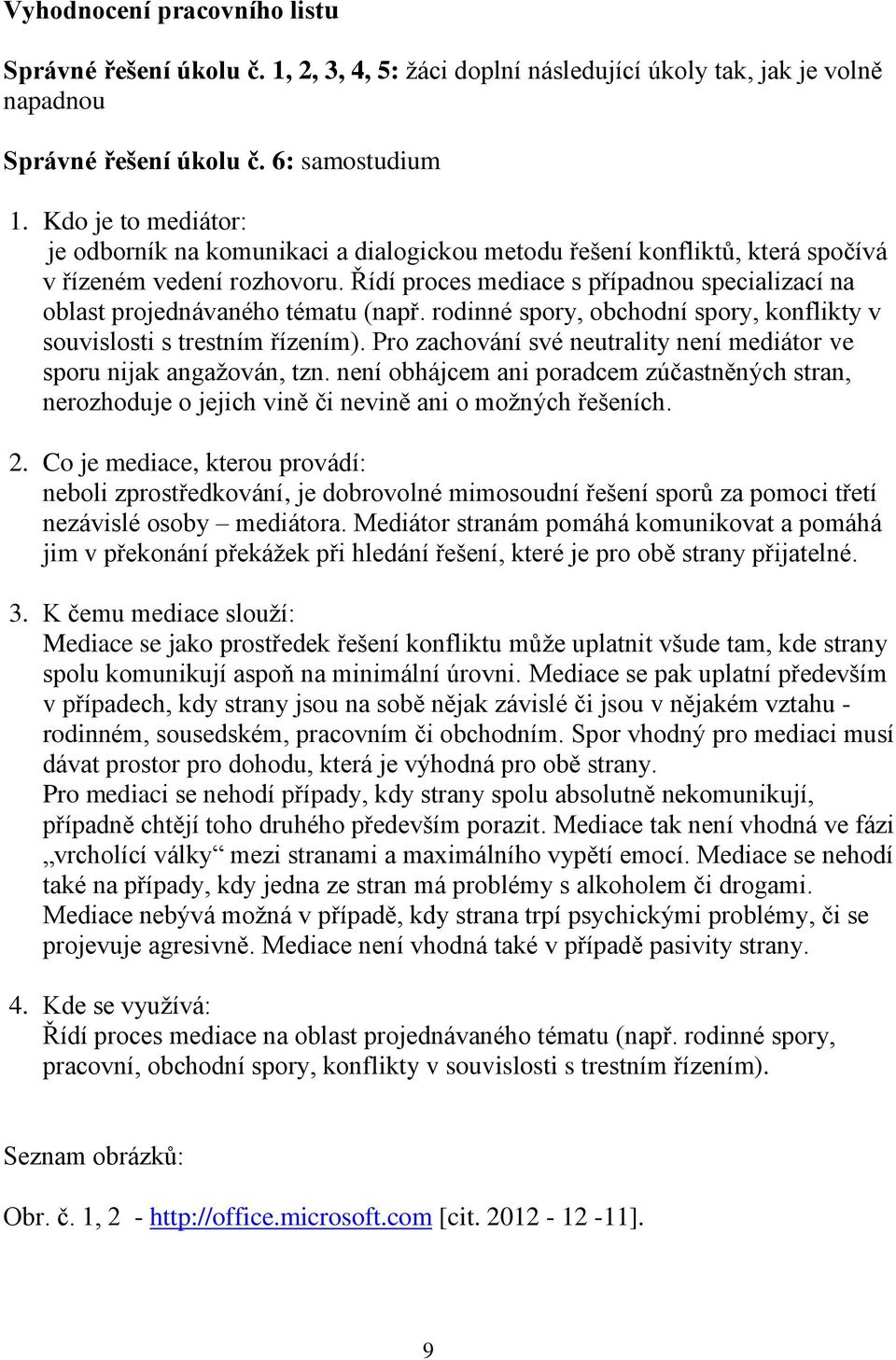 Vyhodnocení pracovního listu

Správné řešení úkolu č. 1, 2, 3, 4, 5: žáci doplní následující úkoly tak, jak je volně napadnou

Správné řešení úkolu č. 6: samostudium

1. Kdo je to mediátor:
je odborník na komunikaci a dialogickou metodu řešení konfliktů, která spočívá v řízeném vedení rozhovoru. Řídí proces mediace s případnou specializací na oblast projednávaného tématu (např. rodinné spory, obchodní spory, konflikty v souvislosti s trestním řízením). Pro zachování své neutrality není mediátor ve sporu nijak angažován, tzn. není obhájcem ani poradcem zúčastněných stran, nerozhoduje o jejich vině či nevině ani o možných řešeních.

2. Co je mediace, kterou provádí:
neboli zprostředkování, je dobrovolné mimosoudní řešení sporů za pomoci třetí nezávislé osoby – mediátora. Mediátor stranám pomáhá komunikovat a pomáhá jim v překonání překážek při hledání řešení, které je pro obě strany přijatelné.

3. K čemu mediace slouží:
Mediace se jako prostředek řešení konfliktu může uplatnit všude tam, kde strany spolu komunikují aspoň na minimální úrovni. Mediace se pak uplatní především v případech, kdy strany jsou na sobě nějak závislé či jsou v nějakém vztahu - rodinném, sousedském, pracovním či obchodním. Spor vhodný pro mediaci musí dávat prostor pro dohodu, která je výhodná pro obě strany.
Pro mediaci se nehodí případy, kdy strany spolu absolutně nekomunikují, případně chtějí toho druhého především porazit. Mediace tak není vhodná ve fázi „vrcholící války“ mezi stranami a maximálního vypětí emocí. Mediace se nehodí také na případy, kdy jedna ze stran má problémy s alkoholem či drogami. Mediace nebývá možná v případě, kdy strana trpí psychickými problémy, či se projevuje agresivně. Mediace není vhodná také v případě pasivity strany.

4. Kde se využívá:
Řídí proces mediace na oblast projednávaného tématu (např. rodinné spory, pracovní, obchodní spory, konflikty v souvislosti s trestním řízením).

Seznam obrázků:

Obr. č. 1, 2 - http://office.microsoft.com [cit. 2012 - 12 -11].

9